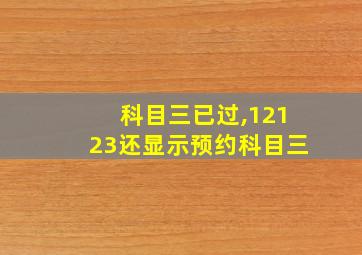 科目三已过,12123还显示预约科目三